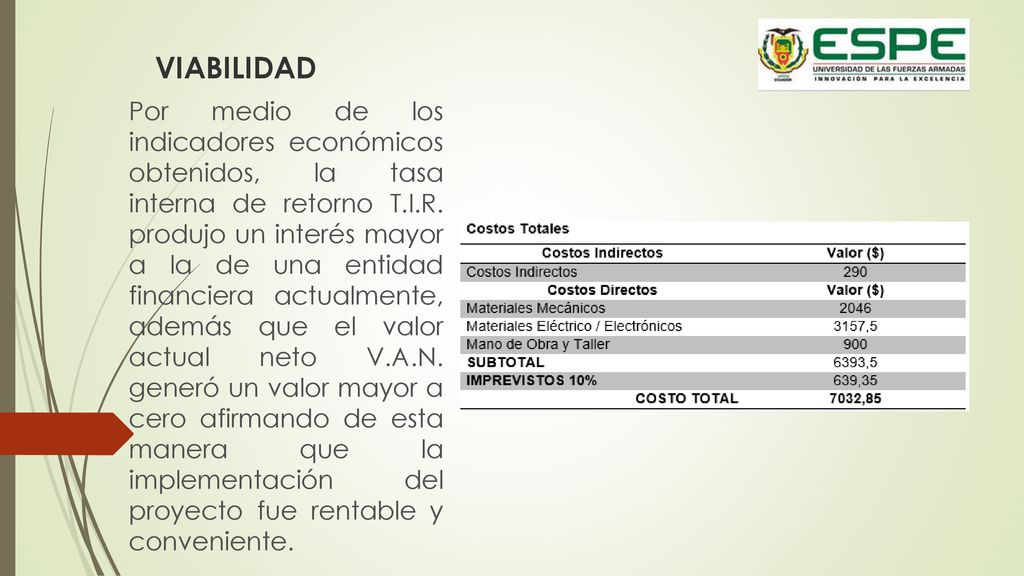 VIABILIDAD

ESPE
UNIVERSIDAD DE LAS FUERZAS ARMADAS
INNOVACIÓN PARA LA EXCELENCIA

Por medio de los indicadores económicos obtenidos, la tasa interna de retorno T.I.R. produjo un interés mayor a la de una entidad financiera actualmente, además que el valor actual neto V.A.N. generó un valor mayor a cero afirmando de esta manera que la implementación del proyecto fue rentable y conveniente.

Costos Totales

| Costos Indirectos | Valor ($) |
|---|---|
| Costos Indirectos | 290 |
| Costos Directos | Valor ($) |
| Materiales Mecánicos | 2046 |
| Materiales Eléctrico / Electrónicos | 3157,5 |
| Mano de Obra y Taller | 900 |
| SUBTOTAL | 6393,5 |
| IMPREVISTOS 10% | 639,35 |
| COSTO TOTAL | 7032,85 |